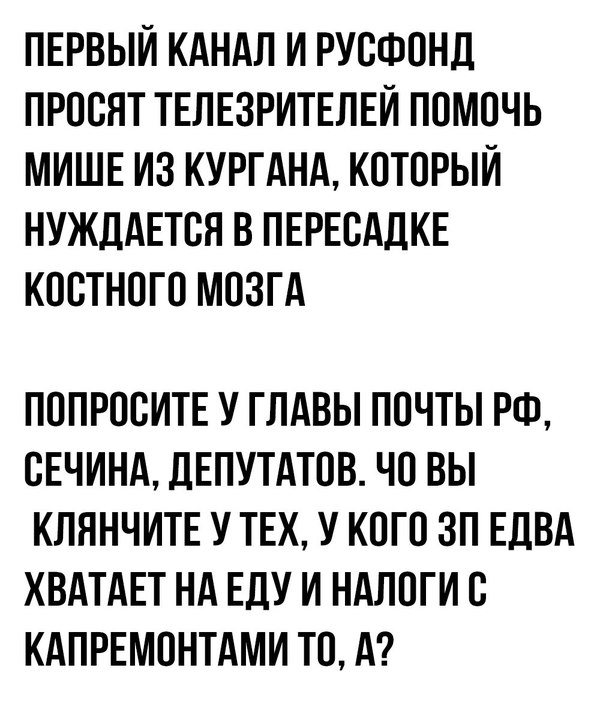 ПЕРВЫЙ КАНАЛ И РУСФОНД ПРОСЯТ ТЕЛЕЗРИТЕЛЕЙ ПОМОЧЬ МИШЕ ИЗ КУРГАНА, КОТОРЫЙ НУЖДАЕТСЯ В ПЕРЕСАДКЕ КОСТНОГО МОЗГА

ПОПРОСИТЕ У ГЛАВЫ ПОЧТЫ РФ, СЕЧИНА, ДЕПУТАТОВ. ЧО ВЫ КЛЯНЧИТЕ У ТЕХ, У КОГО ЗП ЕДВА ХВАТАЕТ НА ЕДУ И НАЛОГИ С КАПРЕМОНТАМИ ТО, А?